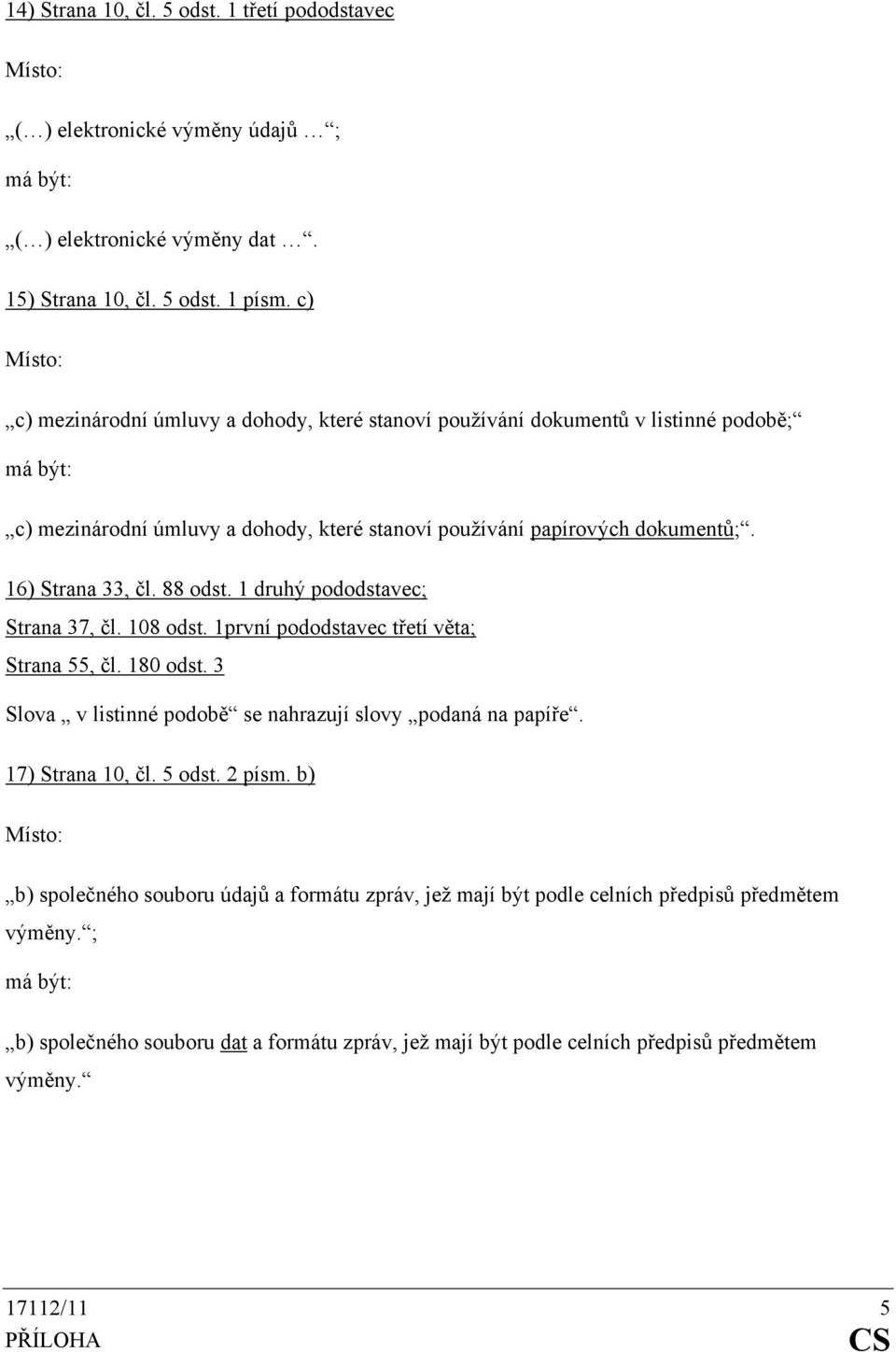 14) Strana 10, čl. 5 odst. 1 třetí pododstavec

Místo:

„(…) elektronické výměny údajů …“;

má být:

„(…) elektronické výměny dat …“.

15) Strana 10, čl. 5 odst. 1 písm. c)

Místo:

„c) mezinárodní úmluvy a dohody, které stanoví používání dokumentů v listinné podobě;“

má být:

„c) mezinárodní úmluvy a dohody, které stanoví používání papírových dokumentů;“.

16) Strana 33, čl. 88 odst. 1 druhý pododstavec;

Strana 37, čl. 108 odst. 1první pododstavec třetí věta;

Strana 55, čl. 180 odst. 3

Slova „ v listinné podobě“ se nahrazují slovy „podaná na papíře“.

17) Strana 10, čl. 5 odst. 2 písm. b)

Místo:

„b) společného souboru údajů a formátu zpráv, jež mají být podle celních předpisů předmětem výměny.“;

má být:

„b) společného souboru dat a formátu zpráv, jež mají být podle celních předpisů předmětem výměny.“

17112/11 5
PŘÍLOHA CS